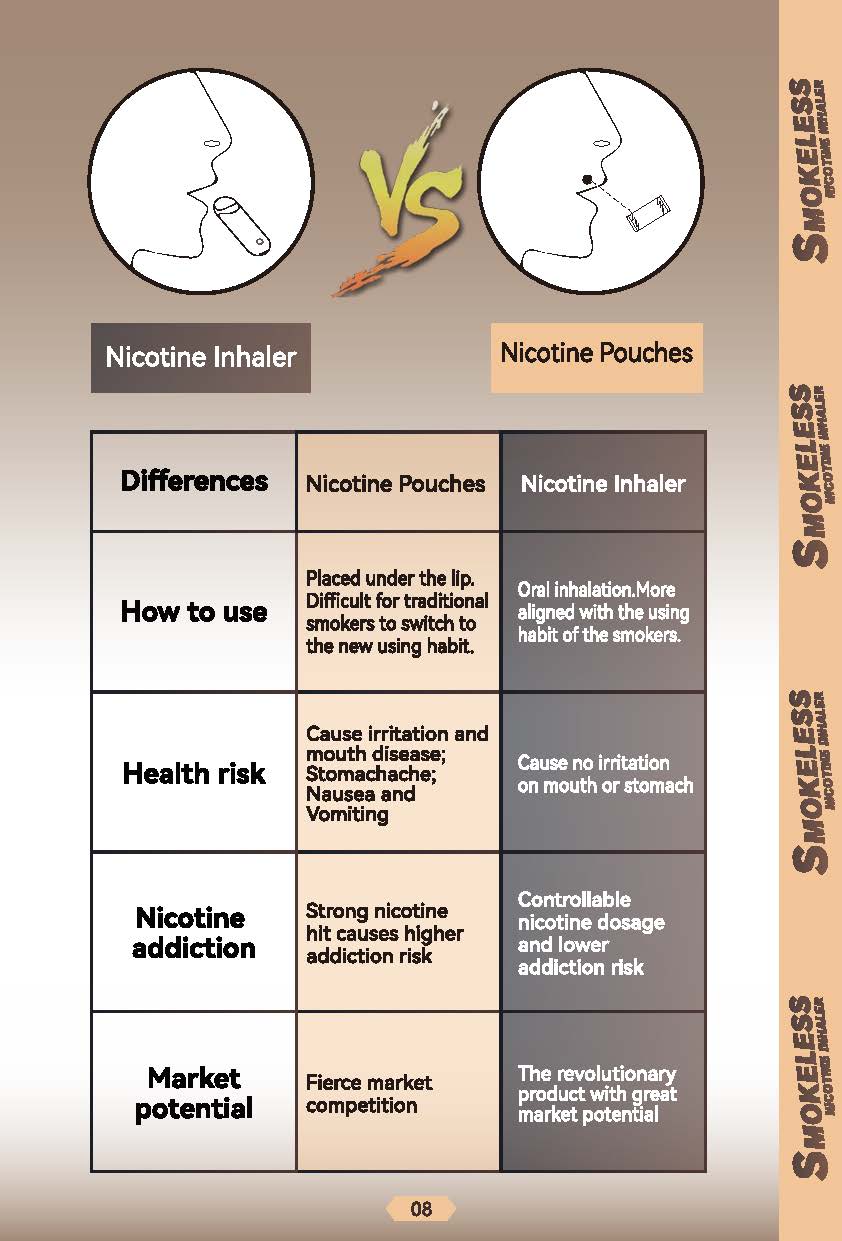 VS

Nicotine Inhaler

Nicotine Pouches

| Differences | Nicotine Pouches | Nicotine Inhaler |
|---|---|---|
| How to use | Placed under the lip. Difficult for traditional smokers to switch to the new using habit. | Oral inhalation.More aligned with the using habit of the smokers. |
| Health risk | Cause irritation and mouth disease; Stomachache; Nausea and Vomiting | Cause no irritation on mouth or stomach |
| Nicotine addiction | Strong nicotine hit causes higher addiction risk | Controllable nicotine dosage and lower addiction risk |
| Market potential | Fierce market competition | The revolutionary product with great market potential |

08

SMOKELESS NICOTINE INHALER

SMOKELESS NICOTINE INHALER

SMOKELESS NICOTINE INHALER

SMOKELESS NICOTINE INHALER